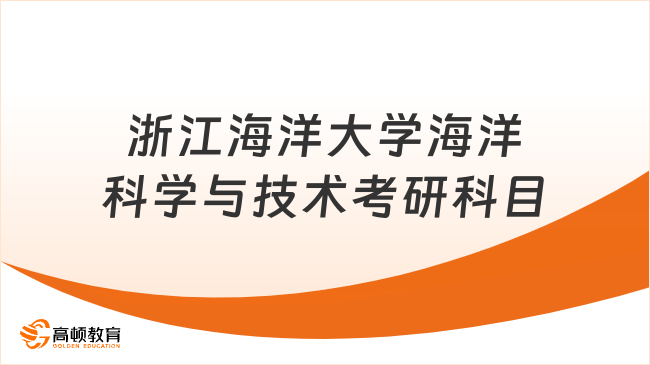 浙江海洋大学海洋科学与技术考研科目

高顿教育
GOLDEN EDUCATION